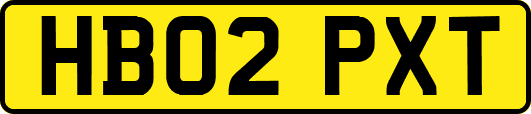 HB02 PXT